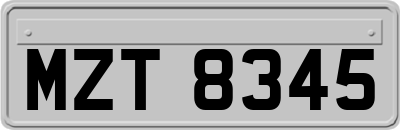 MZT 8345